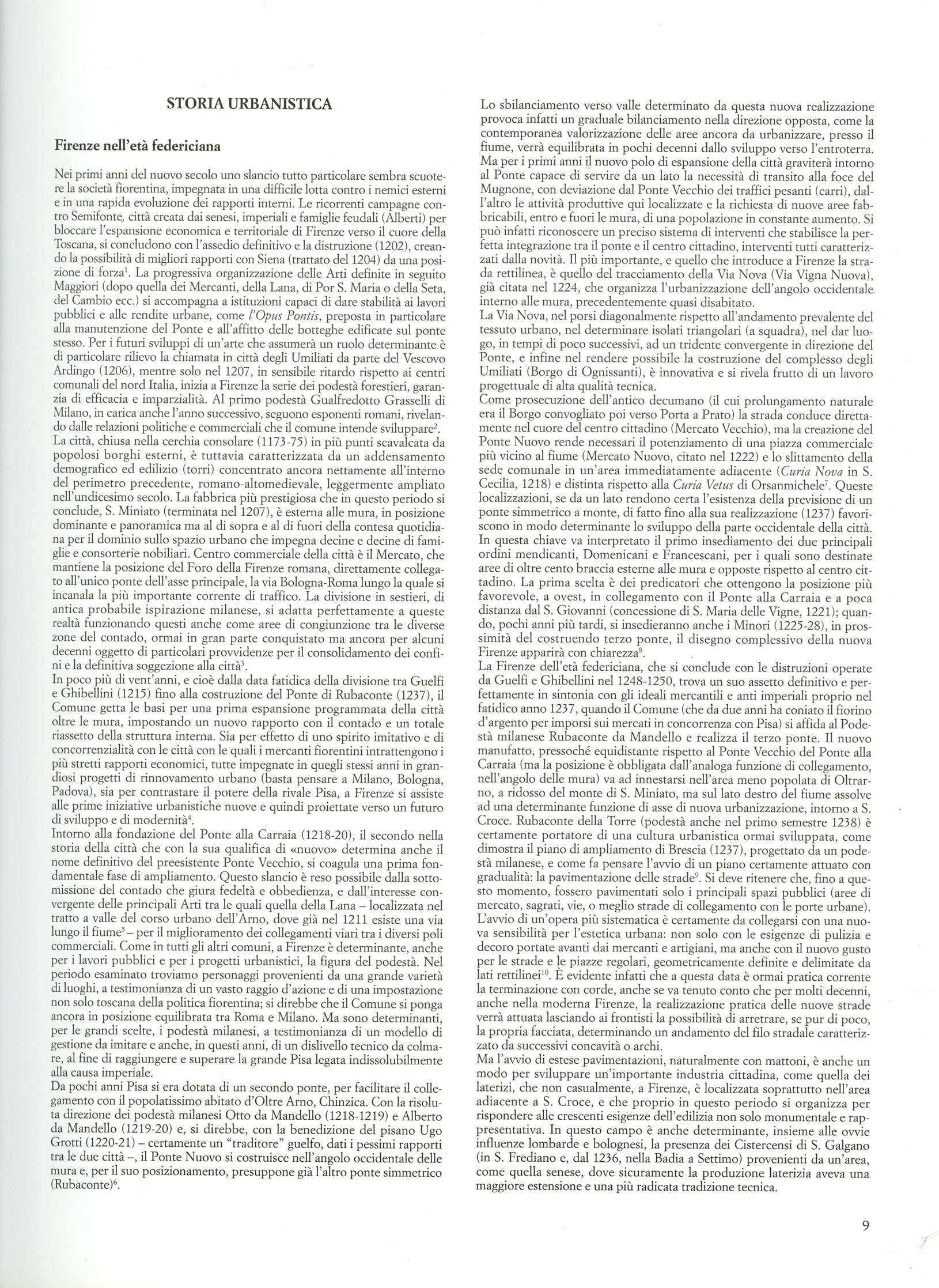 STORIA URBANISTICA

Firenze nell'età federiciana

Nei primi anni del nuovo secolo uno slancio tutto particolare sembra scuotere la società fiorentina, impegnata in una difficile lotta contro i nemici esterni e in una rapida evoluzione dei rapporti interni. Le ricorrenti campagne contro Semifonte, città creata dai senesi, imperiali e famiglie feudali (Alberti) per bloccare l'espansione economica e territoriale di Firenze verso il cuore della Toscana, si concludono con l'assedio definitivo e la distruzione (1202), creando la possibilità di migliori rapporti con Siena (trattato del 1204) da una posizione di forza$^1$. La progressiva organizzazione delle Arti definite in seguito Maggiori (dopo quella dei Mercanti, della Lana, di Por S. Maria o della Seta, del Cambio ecc.) si accompagna a istituzioni capaci di dare stabilità ai lavori pubblici e alle rendite urbane, come l'Opus Pontis, preposta in particolare alla manutenzione del Ponte e all'affitto delle botteghe edificate sul ponte stesso. Per i futuri sviluppi di un'arte che assumerà un ruolo determinante è di particolare rilievo la chiamata in città degli Umiliati da parte del Vescovo Ardingo (1206), mentre solo nel 1207, in sensibile ritardo rispetto ai centri comunali del nord Italia, inizia a Firenze la serie dei podestà forestieri, garanzia di efficacia e imparzialità. Al primo podestà Gualfredotto Grasselli di Milano, in carica anche l'anno successivo, seguono esponenti romani, rivelando dalle relazioni politiche e commerciali che il comune intende sviluppare$^2$.
La città, chiusa nella cerchia consolare (1173-75) in più punti scavalcata da popolosi borghi esterni, è tuttavia caratterizzata da un addensamento demografico ed edilizio (torri) concentrato ancora nettamente all'interno del perimetro precedente, romano-altomedievale, leggermente ampliato nell'undicesimo secolo. La fabbrica più prestigiosa che in questo periodo si conclude, S. Miniato (terminata nel 1207), è esterna alle mura, in posizione dominante e panoramica ma al di sopra e al di fuori della contesa quotidiana per il dominio sullo spazio urbano che impegna decine e decine di famiglie e consorterie nobiliari. Centro commerciale della città è il Mercato, che mantiene la posizione del Foro della Firenze romana, direttamente collegato all'unico ponte dell'asse principale, la via Bologna-Roma lungo la quale si incanala la più importante corrente di traffico. La divisione in sestieri, di antica probabile ispirazione milanese, si adatta perfettamente a queste realtà funzionando questi anche come aree di congiunzione tra le diverse zone del contado, ormai in gran parte conquistato ma ancora per alcuni decenni oggetto di particolari provvidenze per il consolidamento dei confini e la definitiva soggezione alla città$^3$.
In poco più di vent'anni, e cioè dalla data fatidica della divisione tra Guelfi e Ghibellini (1215) fino alla costruzione del Ponte di Rubaconte (1237), il Comune getta le basi per una prima espansione programmata della città oltre le mura, impostando un nuovo rapporto con il contado e un totale riassetto della struttura interna. Sia per effetto di uno spirito imitativo e di concorrenzialità con le città con le quali i mercanti fiorentini intrattengono i più stretti rapporti economici, tutte impegnate in quegli stessi anni in grandiosi progetti di rinnovamento urbano (basta pensare a Milano, Bologna, Padova), sia per contrastare il potere della rivale Pisa, a Firenze si assiste alle prime iniziative urbanistiche nuove e quindi proiettate verso un futuro di sviluppo e di modernità$^4$.
Intorno alla fondazione del Ponte alla Carraia (1218-20), il secondo nella storia della città che con la sua qualifica di «nuovo» determina anche il nome definitivo del preesistente Ponte Vecchio, si coagula una prima fondamentale fase di ampliamento. Questo slancio è reso possibile dalla sottomissione del contado che giura fedeltà e obbedienza, e dall'interesse convergente delle principali Arti tra le quali quella della Lana – localizzata nel tratto a valle del corso urbano dell'Arno, dove già nel 1211 esiste una via lungo il fiume$^5$ – per il miglioramento dei collegamenti viari tra i diversi poli commerciali. Come in tutti gli altri comuni, a Firenze è determinante, anche per i lavori pubblici e per i progetti urbanistici, la figura del podestà. Nel periodo esaminato troviamo personaggi provenienti da una grande varietà di luoghi, a testimonianza di un vasto raggio d'azione e di una impostazione non solo toscana della politica fiorentina; si direbbe che il Comune si ponga ancora in posizione equilibrata tra Roma e Milano. Ma sono determinanti, per le grandi scelte, i podestà milanesi, a testimonianza di un modello di gestione da imitare e anche, in questi anni, di un dislivello tecnico da colmare, al fine di raggiungere e superare la grande Pisa legata indissolubilmente alla causa imperiale.
Da pochi anni Pisa si era dotata di un secondo ponte, per facilitare il collegamento con il popolatissimo abitato d'Oltre Arno, Chinzica. Con la risoluta direzione dei podestà milanesi Otto da Mandello (1218-1219) e Alberto da Mandello (1219-20) e, si direbbe, con la benedizione del pisano Ugo Grotti (1220-21) – certamente un "traditore" guelfo, dati i pessimi rapporti tra le due città –, il Ponte Nuovo si costruisce nell'angolo occidentale delle mura e, per il suo posizionamento, presuppone già l'altro ponte simmetrico (Rubaconte)$^6$.

Lo sbilanciamento verso valle determinato da questa nuova realizzazione provoca infatti un graduale bilanciamento nella direzione opposta, come la contemporanea valorizzazione delle aree ancora da urbanizzare, presso il fiume, verrà equilibrata in pochi decenni dallo sviluppo verso l'entroterra. Ma per i primi anni il nuovo polo di espansione della città graviterà intorno al Ponte capace di servire da un lato la necessità di transito alla foce del Mugnone, con deviazione dal Ponte Vecchio dei traffici pesanti (carri), dall'altro le attività produttive qui localizzate e la richiesta di nuove aree fabbricabili, entro e fuori le mura, di una popolazione in constante aumento. Si può infatti riconoscere un preciso sistema di interventi che stabilisce la perfetta integrazione tra il ponte e il centro cittadino, interventi tutti caratterizzati dalla novità. Il più importante, e quello che introduce a Firenze la strada rettilinea, è quello del tracciamento della Via Nova (Via Vigna Nuova), già citata nel 1224, che organizza l'urbanizzazione dell'angolo occidentale interno alle mura, precedentemente quasi disabitato.
La Via Nova, nel porsi diagonalmente rispetto all'andamento prevalente del tessuto urbano, nel determinare isolati triangolari (a squadra), nel dar luogo, in tempi di poco successivi, ad un tridente convergente in direzione del Ponte, e infine nel rendere possibile la costruzione del complesso degli Umiliati (Borgo di Ognissanti), è innovativa e si rivela frutto di un lavoro progettuale di alta qualità tecnica.
Come prosecuzione dell'antico decumano (il cui prolungamento naturale era il Borgo convogliato poi verso Porta a Prato) la strada conduce direttamente nel cuore del centro cittadino (Mercato Vecchio), ma la creazione del Ponte Nuovo rende necessari il potenziamento di una piazza commerciale più vicino al fiume (Mercato Nuovo, citato nel 1222) e lo slittamento della sede comunale in un'area immediatamente adiacente (Curia Nova in S. Cecilia, 1218) e distinta rispetto alla Curia Vetus di Orsanmichele$^7$. Queste localizzazioni, se da un lato rendono certa l'esistenza della previsione di un ponte simmetrico a monte, di fatto fino alla sua realizzazione (1237) favoriscono in modo determinante lo sviluppo della parte occidentale della città. In questa chiave va interpretato il primo insediamento dei due principali ordini mendicanti, Domenicani e Francescani, per i quali sono destinate aree di oltre cento braccia esterne alle mura e opposte rispetto al centro cittadino. La prima scelta è dei predicatori che ottengono la posizione più favorevole, a ovest, in collegamento con il Ponte alla Carraia e a poca distanza dal S. Giovanni (concessione di S. Maria delle Vigne, 1221); quando, pochi anni più tardi, si insedieranno anche i Minori (1225-28), in prossimità del costruendo terzo ponte, il disegno complessivo della nuova Firenze apparirà con chiarezza$^8$.
La Firenze dell'età federiciana, che si conclude con le distruzioni operate da Guelfi e Ghibellini nel 1248-1250, trova un suo assetto definitivo e perfettamente in sintonia con gli ideali mercantili e anti imperiali proprio nel fatidico anno 1237, quando il Comune (che da due anni ha coniato il fiorino d'argento per imporsi sui mercati in concorrenza con Pisa) si affida al Podestà milanese Rubaconte da Mandello e realizza il terzo ponte. Il nuovo manufatto, pressoché equidistante rispetto al Ponte Vecchio del Ponte alla Carraia (ma la posizione è obbligata dall'analoga funzione di collegamento, nell'angolo delle mura) va ad innestarsi nell'area meno popolata di Oltrarno, a ridosso del monte di S. Miniato, ma sul lato destro del fiume assolve ad una determinante funzione di asse di nuova urbanizzazione, intorno a S. Croce. Rubaconte della Torre (podestà anche nel primo semestre 1238) è certamente portatore di una cultura urbanistica ormai sviluppata, come dimostra il piano di ampliamento di Brescia (1237), progettato da un podestà milanese, e come fa pensare l'avvio di un piano certamente attuato con gradualità: la pavimentazione delle strade$^9$. Si deve ritenere che, fino a questo momento, fossero pavimentati solo i principali spazi pubblici (aree di mercato, sagrati, vie, o meglio strade di collegamento con le porte urbane).
L'avvio di un'opera più sistematica è certamente da collegarsi con una nuova sensibilità per l'estetica urbana: non solo con le esigenze di pulizia e decoro portate avanti dai mercanti e artigiani, ma anche con il nuovo gusto per le strade e le piazze regolari, geometricamente definite e delimitate da lati rettilinei$^{10}$. È evidente infatti che a questa data è ormai pratica corrente la terminazione con corde, anche se va tenuto conto che per molti decenni, anche nella moderna Firenze, la realizzazione pratica delle nuove strade verrà attuata lasciando ai frontisti la possibilità di arretrare, se pur di poco, la propria facciata, determinando un andamento del filo stradale caratterizzato da successivi concavità o archi.
Ma l'avvio di estese pavimentazioni, naturalmente con mattoni, è anche un modo per sviluppare un'importante industria cittadina, come quella dei laterizi, che non casualmente, a Firenze, è localizzata soprattutto nell'area adiacente a S. Croce, e che proprio in questo periodo si organizza per rispondere alle crescenti esigenze dell'edilizia non solo monumentale e rappresentativa. In questo campo è anche determinante, insieme alle ovvie influenze lombarde e bolognesi, la presenza dei Cistercensi di S. Galgano (in S. Frediano e, dal 1236, nella Badia a Settimo) provenienti da un'area, come quella senese, dove sicuramente la produzione laterizia aveva una maggiore estensione e una più radicata tradizione tecnica.

9